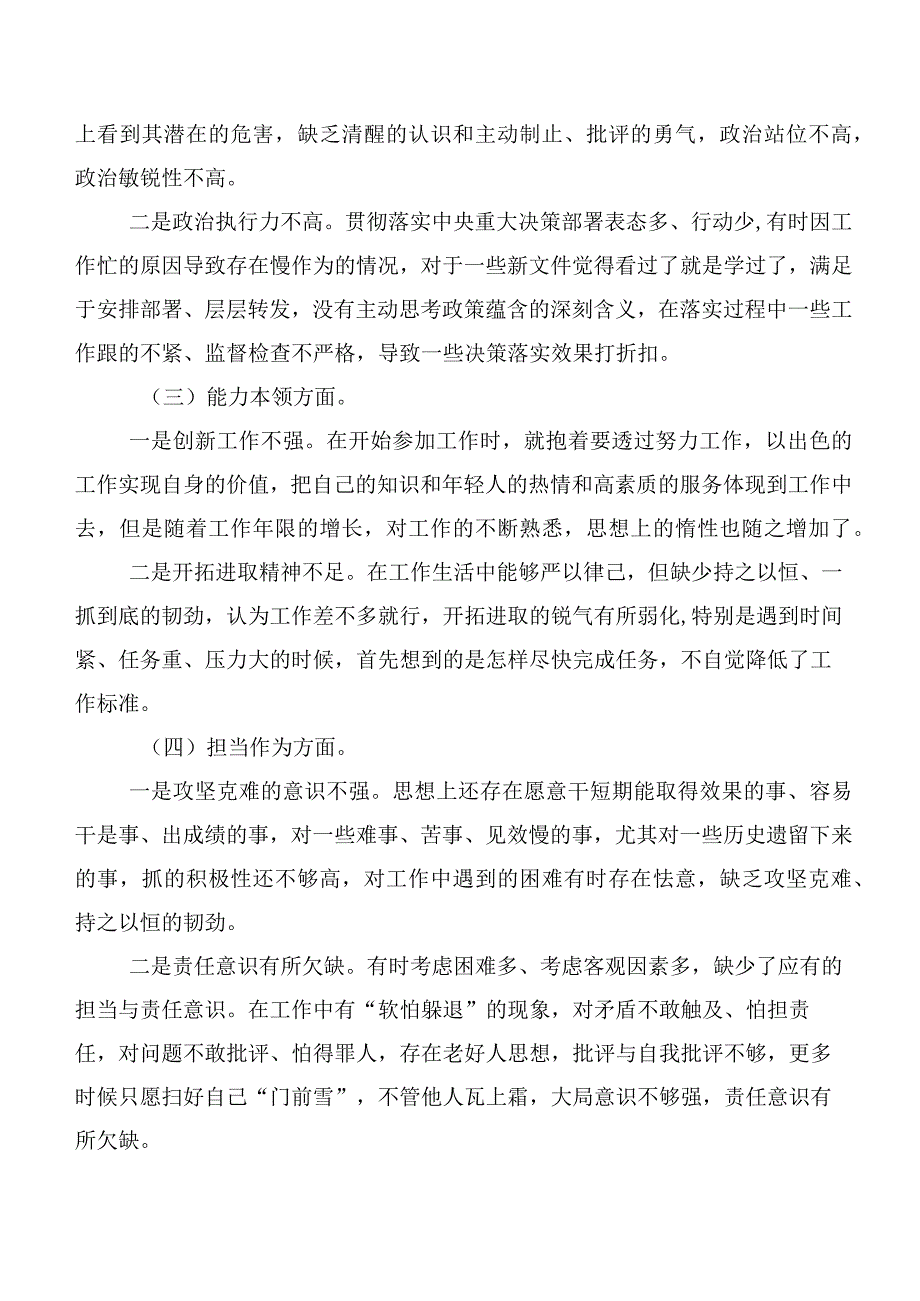 上看到其潜在的危害，缺乏清醒的认识和主动制止、批评的勇气，政治站位不高，政治敏锐性不高。

二是政治执行力不高。贯彻落实中央重大决策部署表态多、行动少,有时因工作忙的原因导致存在慢作为的情况，对于一些新文件觉得看过了就是学过了，满足于安排部署、层层转发，没有主动思考政策蕴含的深刻含义，在落实过程中一些工作跟的不紧、监督检查不严格，导致一些决策落实效果打折扣。

（三）能力本领方面。

一是创新工作不强。在开始参加工作时，就抱着要透过努力工作，以出色的工作实现自身的价值，把自己的知识和年轻人的热情和高素质的服务体现到工作中去，但是随着工作年限的增长，对工作的不断熟悉，思想上的惰性也随之增加了。

二是开拓进取精神不足。在工作生活中能够严以律己，但缺少持之以恒、一抓到底的韧劲，认为工作差不多就行，开拓进取的锐气有所弱化,特别是遇到时间紧、任务重、压力大的时候，首先想到的是怎样尽快完成任务，不自觉降低了工作标准。

（四）担当作为方面。

一是攻坚克难的意识不强。思想上还存在愿意干短期能取得效果的事、容易干是事、出成绩的事，对一些难事、苦事、见效慢的事，尤其对一些历史遗留下来的事，抓的积极性还不够高，对工作中遇到的困难有时存在怯意，缺乏攻坚克难、持之以恒的韧劲。

二是责任意识有所欠缺。有时考虑困难多、考虑客观因素多，缺少了应有的担当与责任意识。在工作中有“软怕躲退”的现象，对矛盾不敢触及、怕担责任，对问题不敢批评、怕得罪人，存在老好人思想，批评与自我批评不够，更多时候只愿扫好自己“门前雪”，不管他人瓦上霜，大局意识不够强，责任意识有所欠缺。